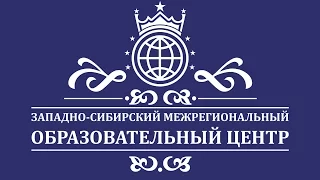 ЗАПАДНО-СИБИРСКИЙ МЕЖРЕГИОНАЛЬНЫЙ
ОБРАЗОВАТЕЛЬНЫЙ ЦЕНТР